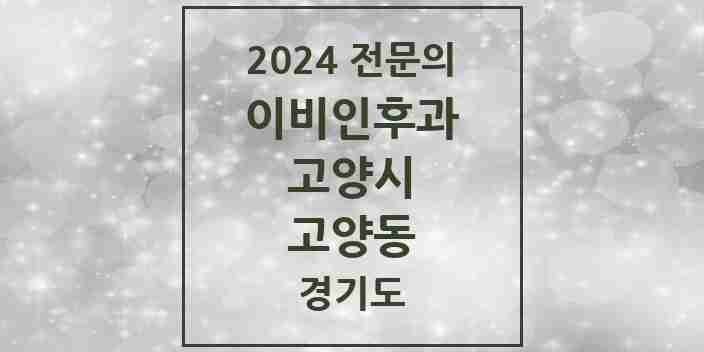 2024 전문의
이비인후과
고양시
고양동
경기도